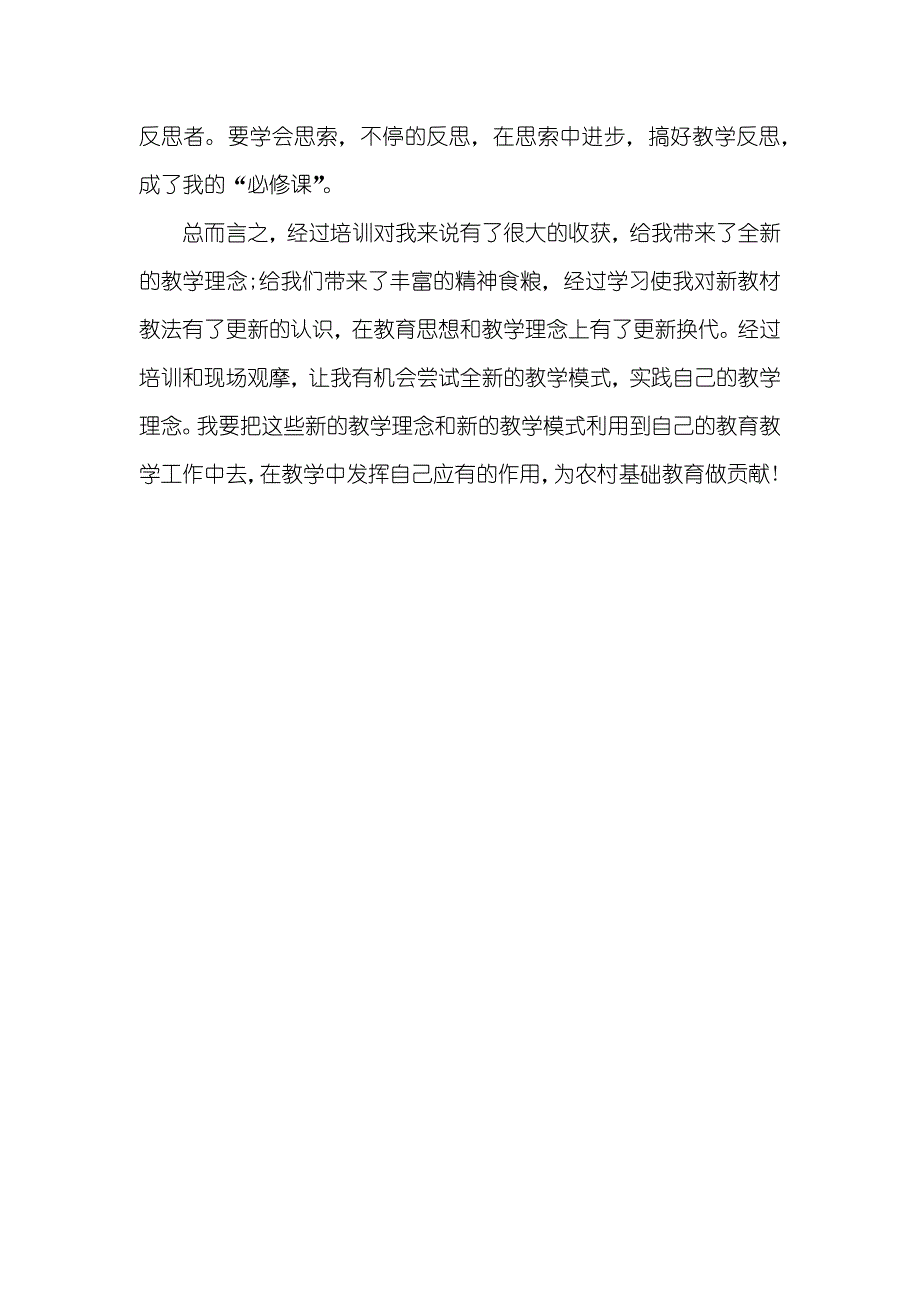 反思者。要学会思索，不停的反思，在思索中进步，搞好教学反思，成了我的“必修课”。

总而言之，经过培训对我来说有了很大的收获，给我带来了全新的教学理念；给我们带来了丰富的精神食粮，经过学习使我对新教材教法有了更新的认识，在教育思想和教学理念上有了更新换代。经过培训和现场观摩，让我有机会尝试全新的教学模式，实践自己的教学理念。我要把这些新的教学理念和新的教学模式利用到自己的教育教学工作中去，在教学中发挥自己应有的作用，为农村基础教育做贡献！